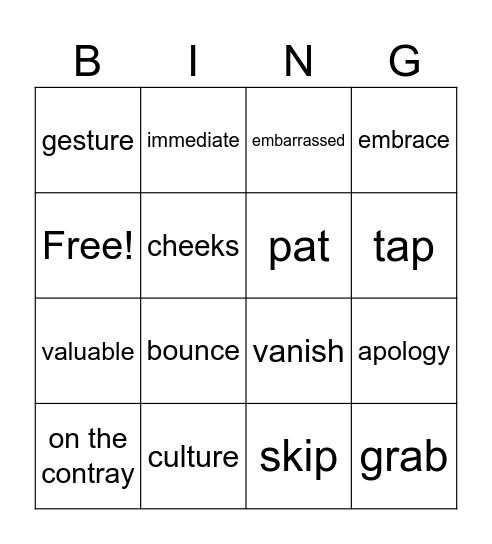 | B | I | N | G |
|---|---|---|---|
| gesture | immediate | embarrassed | embrace |
| Free! | cheeks | pat | tap |
| valuable | bounce | vanish | apology |
| on the contray | culture | skip | grab |